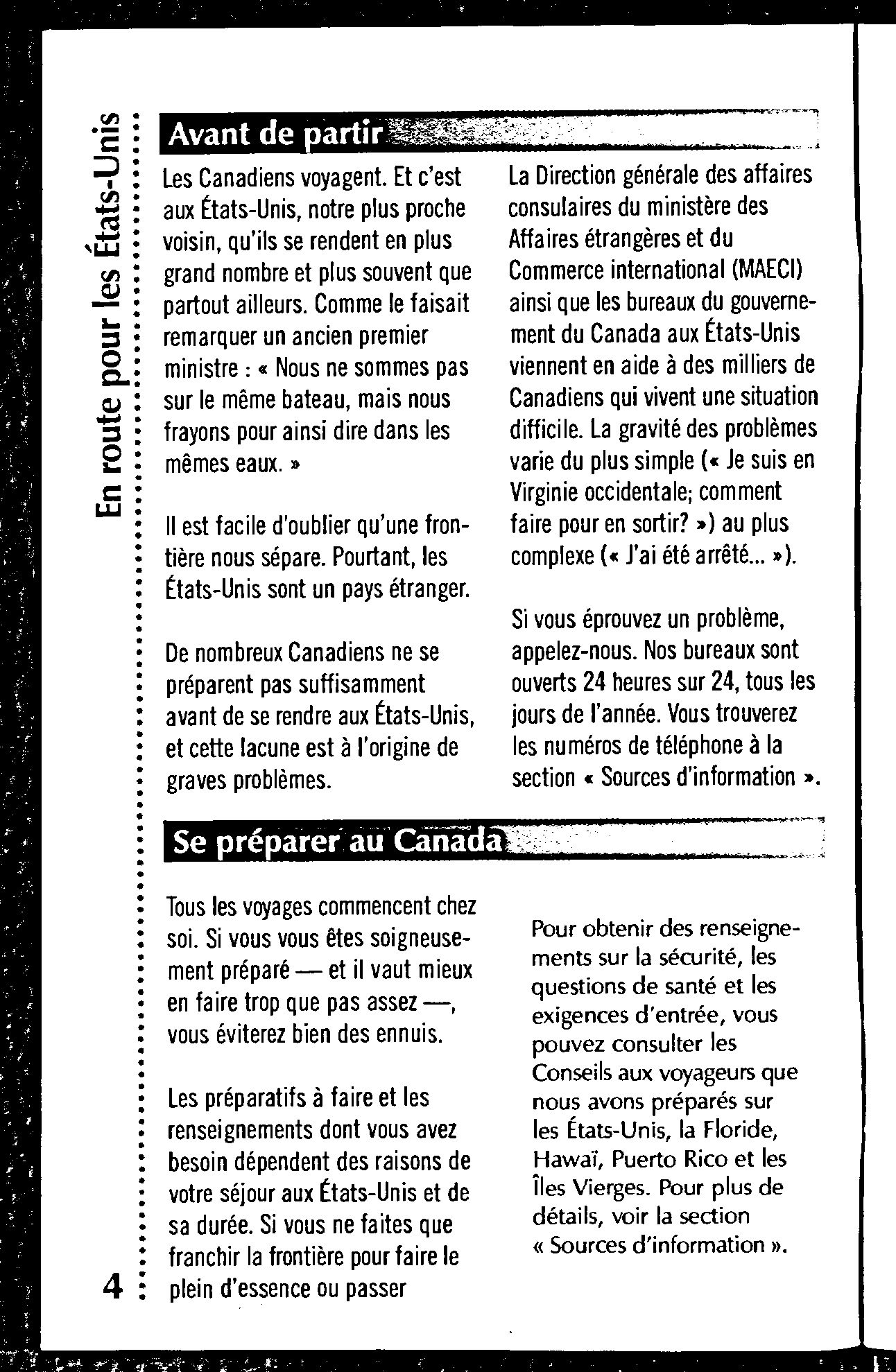 En route pour les États-Unis

Avant de partir

Les Canadiens voyagent. Et c'est aux États-Unis, notre plus proche voisin, qu'ils se rendent en plus grand nombre et plus souvent que partout ailleurs. Comme le faisait remarquer un ancien premier ministre : « Nous ne sommes pas sur le même bateau, mais nous frayons pour ainsi dire dans les mêmes eaux. »

Il est facile d'oublier qu'une frontière nous sépare. Pourtant, les États-Unis sont un pays étranger.

De nombreux Canadiens ne se préparent pas suffisamment avant de se rendre aux États-Unis, et cette lacune est à l'origine de graves problèmes.

La Direction générale des affaires consulaires du ministère des Affaires étrangères et du Commerce international (MAECI) ainsi que les bureaux du gouvernement du Canada aux États-Unis viennent en aide à des milliers de Canadiens qui vivent une situation difficile. La gravité des problèmes varie du plus simple (« Je suis en Virginie occidentale; comment faire pour en sortir? ») au plus complexe (« J'ai été arrêté... »).

Si vous éprouvez un problème, appelez-nous. Nos bureaux sont ouverts 24 heures sur 24, tous les jours de l'année. Vous trouverez les numéros de téléphone à la section « Sources d'information ».

Se préparer au Canada

Tous les voyages commencent chez soi. Si vous vous êtes soigneusement préparé — et il vaut mieux en faire trop que pas assez —, vous éviterez bien des ennuis.

Les préparatifs à faire et les renseignements dont vous avez besoin dépendent des raisons de votre séjour aux États-Unis et de sa durée. Si vous ne faites que franchir la frontière pour faire le plein d'essence ou passer

Pour obtenir des renseignements sur la sécurité, les questions de santé et les exigences d'entrée, vous pouvez consulter les Conseils aux voyageurs que nous avons préparés sur les États-Unis, la Floride, Hawaï, Puerto Rico et les Îles Vierges. Pour plus de détails, voir la section « Sources d'information ».

4